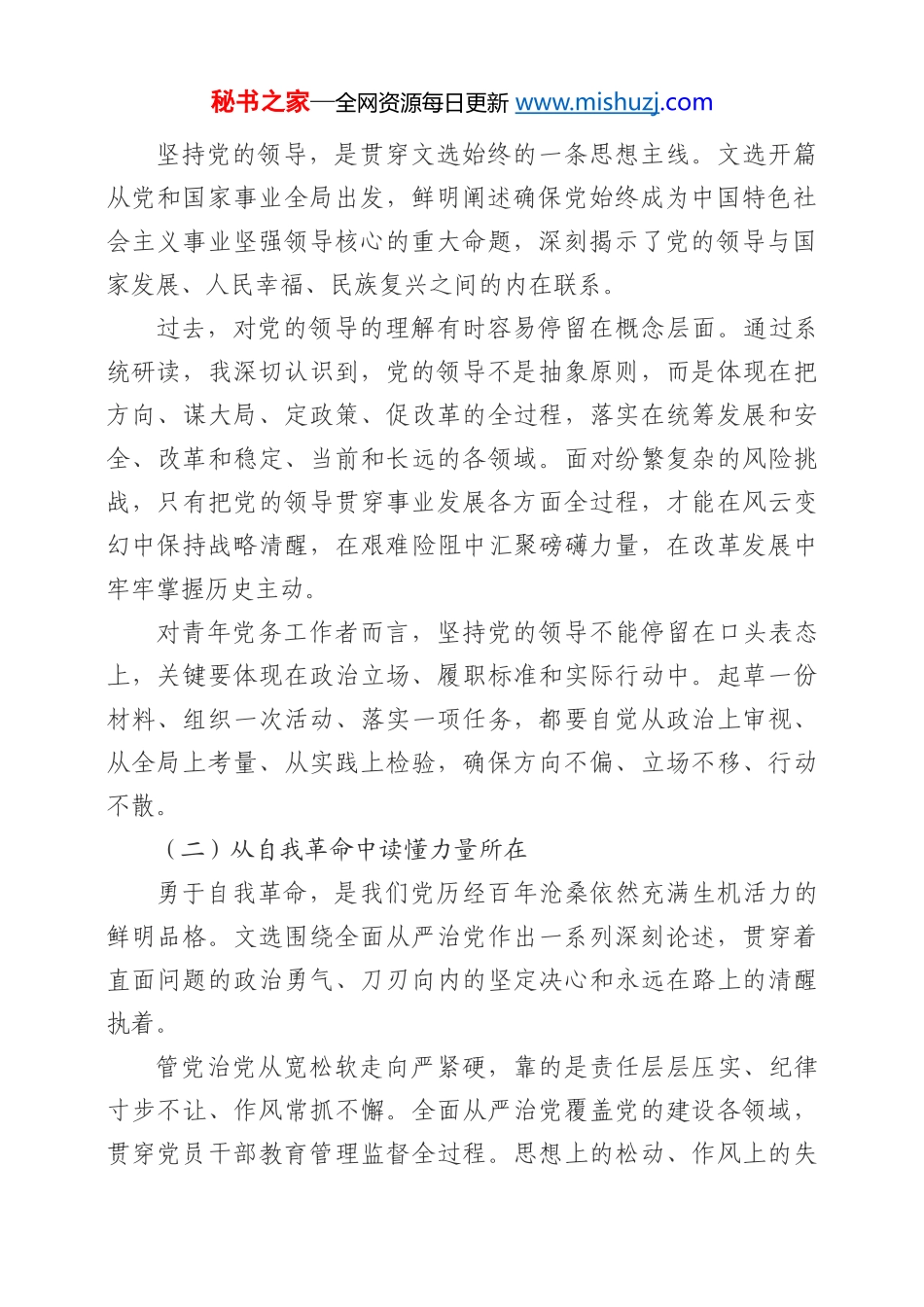 秘书之家—全网资源每日更新 www.mishuzj.com

坚持党的领导，是贯穿文选始终的一条思想主线。文选开篇从党和国家事业全局出发，鲜明阐述确保党始终成为中国特色社会主义事业坚强领导核心的重大命题，深刻揭示了党的领导与国家发展、人民幸福、民族复兴之间的内在联系。

过去，对党的领导的理解有时容易停留在概念层面。通过系统研读，我深切认识到，党的领导不是抽象原则，而是体现在把方向、谋大局、定政策、促改革的全过程，落实在统筹发展和安全、改革和稳定、当前和长远的各领域。面对纷繁复杂的风险挑战，只有把党的领导贯穿事业发展各方面全过程，才能在风云变幻中保持战略清醒，在艰难险阻中汇聚磅礴力量，在改革发展中牢牢掌握历史主动。

对青年党务工作者而言，坚持党的领导不能停留在口头表态上，关键要体现在政治立场、履职标准和实际行动中。起草一份材料、组织一次活动、落实一项任务，都要自觉从政治上审视、从全局上考量、从实践上检验，确保方向不偏、立场不移、行动不散。

（二）从自我革命中读懂力量所在

勇于自我革命，是我们党历经百年沧桑依然充满生机活力的鲜明品格。文选围绕全面从严治党作出一系列深刻论述，贯穿着直面问题的政治勇气、刀刃向内的坚定决心和永远在路上的清醒执着。

管党治党从宽松软走向严紧硬，靠的是责任层层压实、纪律寸步不让、作风常抓不懈。全面从严治党覆盖党的建设各领域，贯穿党员干部教育管理监督全过程。思想上的松动、作风上的失